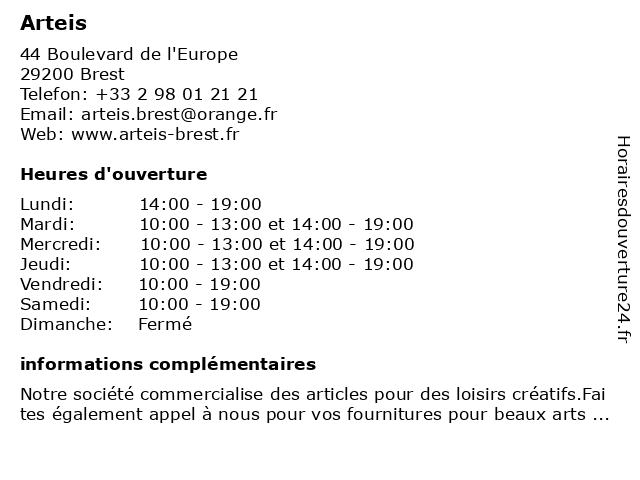 Arteis

44 Boulevard de l'Europe
29200 Brest
Telefon: +33 2 98 01 21 21
Email: arteis.brest@orange.fr
Web: www.arteis-brest.fr

Heures d'ouverture

| | |
|---|---|
| Lundi: | 14:00 - 19:00 |
| Mardi: | 10:00 - 13:00 et 14:00 - 19:00 |
| Mercredi: | 10:00 - 13:00 et 14:00 - 19:00 |
| Jeudi: | 10:00 - 13:00 et 14:00 - 19:00 |
| Vendredi: | 10:00 - 19:00 |
| Samedi: | 10:00 - 19:00 |
| Dimanche: | Fermé |

informations complémentaires

Notre société commercialise des articles pour des loisirs créatifs.Faites également appel à nous pour vos fournitures pour beaux arts ...

Horairesdouverture24.fr